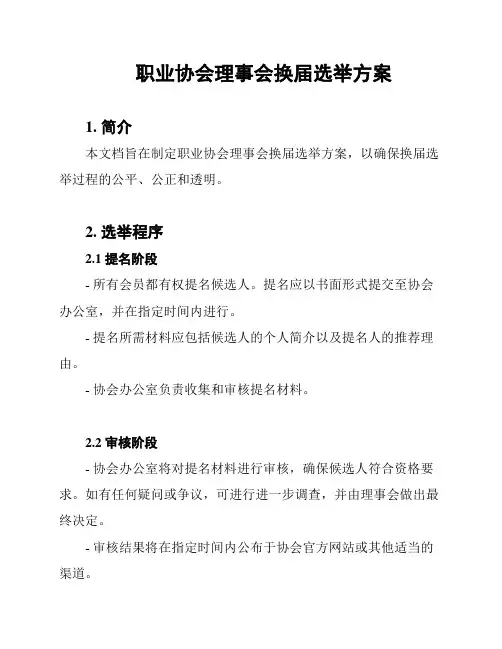 职业协会理事会换届选举方案

1. 简介

本文档旨在制定职业协会理事会换届选举方案，以确保换届选举过程的公平、公正和透明。

2. 选举程序

2.1 提名阶段

- 所有会员都有权提名候选人。提名应以书面形式提交至协会办公室，并在指定时间内进行。

- 提名所需材料应包括候选人的个人简介以及提名人的推荐理由。

- 协会办公室负责收集和审核提名材料。

2.2 审核阶段

- 协会办公室将对提名材料进行审核，确保候选人符合资格要求。如有任何疑问或争议，可进行进一步调查，并由理事会做出最终决定。

- 审核结果将在指定时间内公布于协会官方网站或其他适当的渠道。